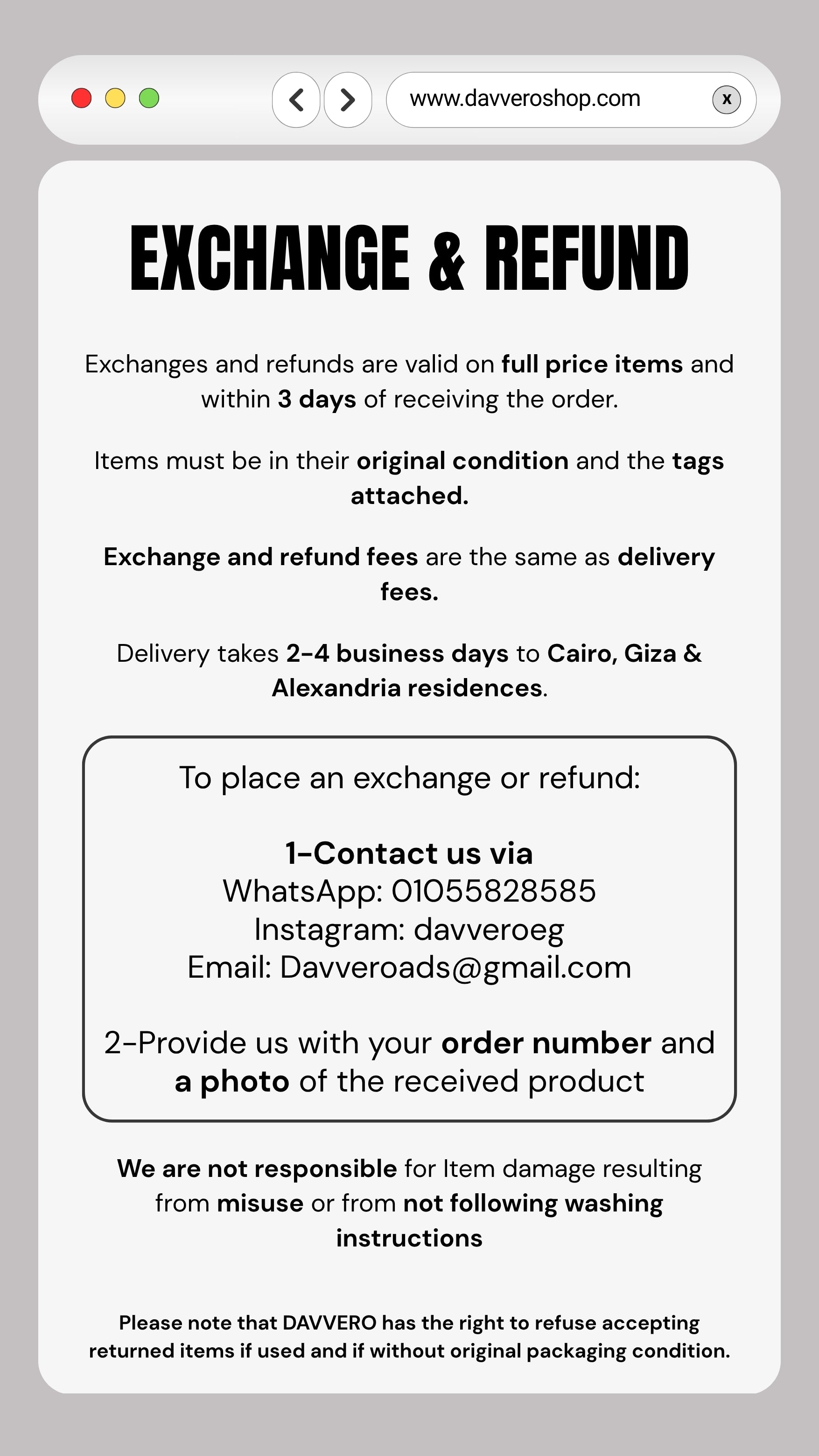 www.davveroshop.com

x

EXCHANGE & REFUND

Exchanges and refunds are valid on full price items and within 3 days of receiving the order.

Items must be in their original condition and the tags attached.

Exchange and refund fees are the same as delivery fees.

Delivery takes 2-4 business days to Cairo, Giza & Alexandria residences.

To place an exchange or refund:

1-Contact us via
WhatsApp: 01055828585
Instagram: davveroeg
Email: Davveroads@gmail.com

2-Provide us with your order number and a photo of the received product

We are not responsible for Item damage resulting from misuse or from not following washing instructions

Please note that DAVVERO has the right to refuse accepting returned items if used and if without original packaging condition.